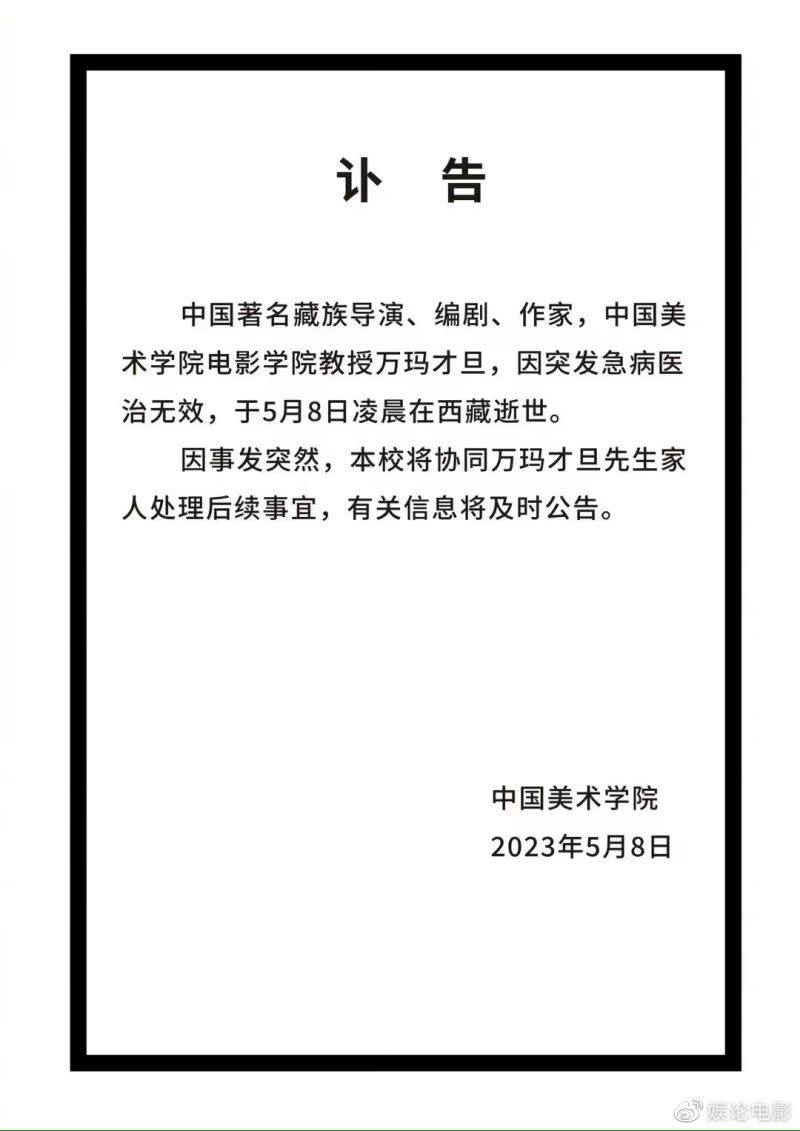 讣　告

中国著名藏族导演、编剧、作家，中国美术学院电影学院教授万玛才旦，因突发急病医治无效，于5月8日凌晨在西藏逝世。

因事发突然，本校将协同万玛才旦先生家人处理后续事宜，有关信息将及时公告。

中国美术学院
2023年5月8日

娱论电影